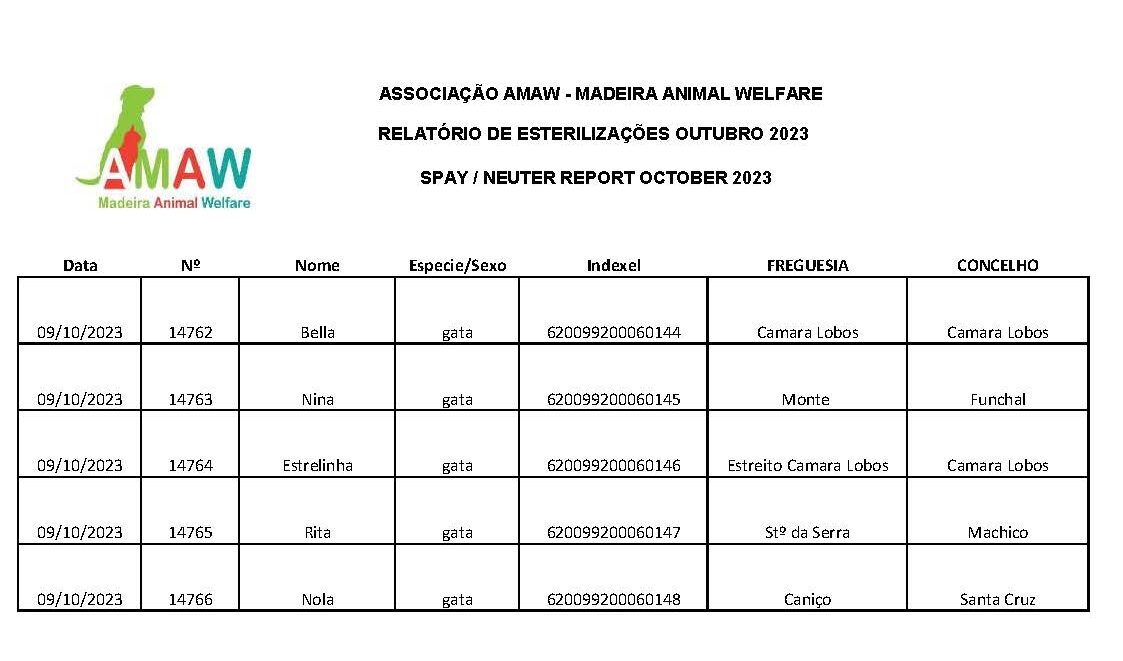 AMAW
Madeira Animal Welfare

ASSOCIAÇÃO AMAW - MADEIRA ANIMAL WELFARE

RELATÓRIO DE ESTERILIZAÇÕES OUTUBRO 2023

SPAY / NEUTER REPORT OCTOBER 2023

| Data | Nº | Nome | Especie/Sexo | Indexel | FREGUESIA | CONCELHO |
|---|---|---|---|---|---|---|
| 09/10/2023 | 14762 | Bella | gata | 620099200060144 | Camara Lobos | Camara Lobos |
| 09/10/2023 | 14763 | Nina | gata | 620099200060145 | Monte | Funchal |
| 09/10/2023 | 14764 | Estrelinha | gata | 620099200060146 | Estreito Camara Lobos | Camara Lobos |
| 09/10/2023 | 14765 | Rita | gata | 620099200060147 | Stº da Serra | Machico |
| 09/10/2023 | 14766 | Nola | gata | 620099200060148 | Caniço | Santa Cruz |